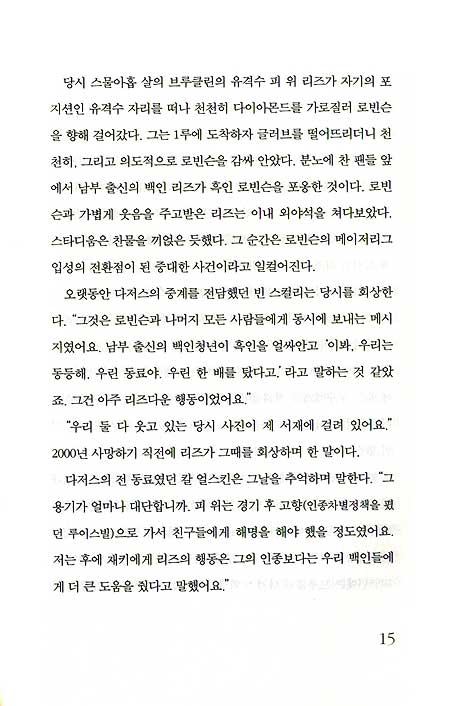 당시 스물아홉 살의 브루클린의 유격수 피 위 리즈가 자기의 포지션인 유격수 자리를 떠나 천천히 다이아몬드를 가로질러 로빈슨을 향해 걸어갔다. 그는 1루에 도착하자 글러브를 떨어뜨리더니 천천히, 그리고 의도적으로 로빈슨을 감싸 안았다. 분노에 찬 팬들 앞에서 남부 출신의 백인 리즈가 흑인 로빈슨을 포옹한 것이다. 로빈슨과 가볍게 웃음을 주고받은 리즈는 이내 외야석을 쳐다보았다. 스타디움은 찬물을 끼얹은 듯했다. 그 순간은 로빈슨의 메이저리그 입성의 전환점이 된 중대한 사건이라고 일컬어진다.

오랫동안 다저스의 중계를 전담했던 빈 스컬리는 당시를 회상한다. "그것은 로빈슨과 나머지 모든 사람들에게 동시에 보내는 메시지였어요. 남부 출신의 백인청년이 흑인을 얼싸안고 '이봐, 우리는 동등해. 우린 동료야. 우린 한 배를 탔다고.' 라고 말하는 것 같았죠. 그건 아주 리즈다운 행동이었어요."

"우리 둘 다 웃고 있는 당시 사진이 제 서재에 걸려 있어요." 2000년 사망하기 직전에 리즈가 그때를 회상하며 한 말이다.

다저스의 전 동료였던 칼 얼스킨은 그날을 추억하며 말한다. "그 용기가 얼마나 대단합니까. 피 위는 경기 후 고향(인종차별정책을 폈던 루이스빌)으로 가서 친구들에게 해명을 해야 했을 정도였어요. 저는 후에 재키에게 리즈의 행동은 그의 인종보다는 우리 백인들에게 더 큰 도움을 줬다고 말했어요."

15